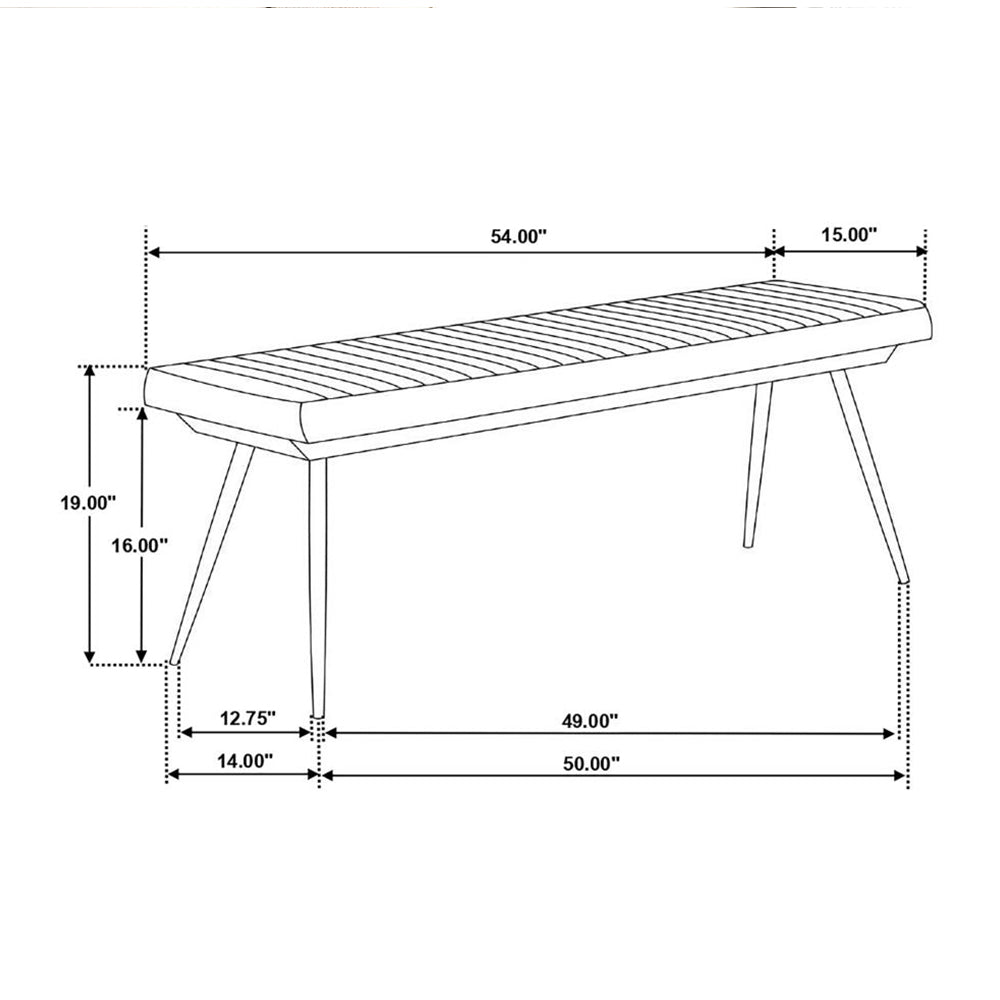 54.00"
15.00"
19.00"
16.00"
12.75"
49.00"
14.00"
50.00"